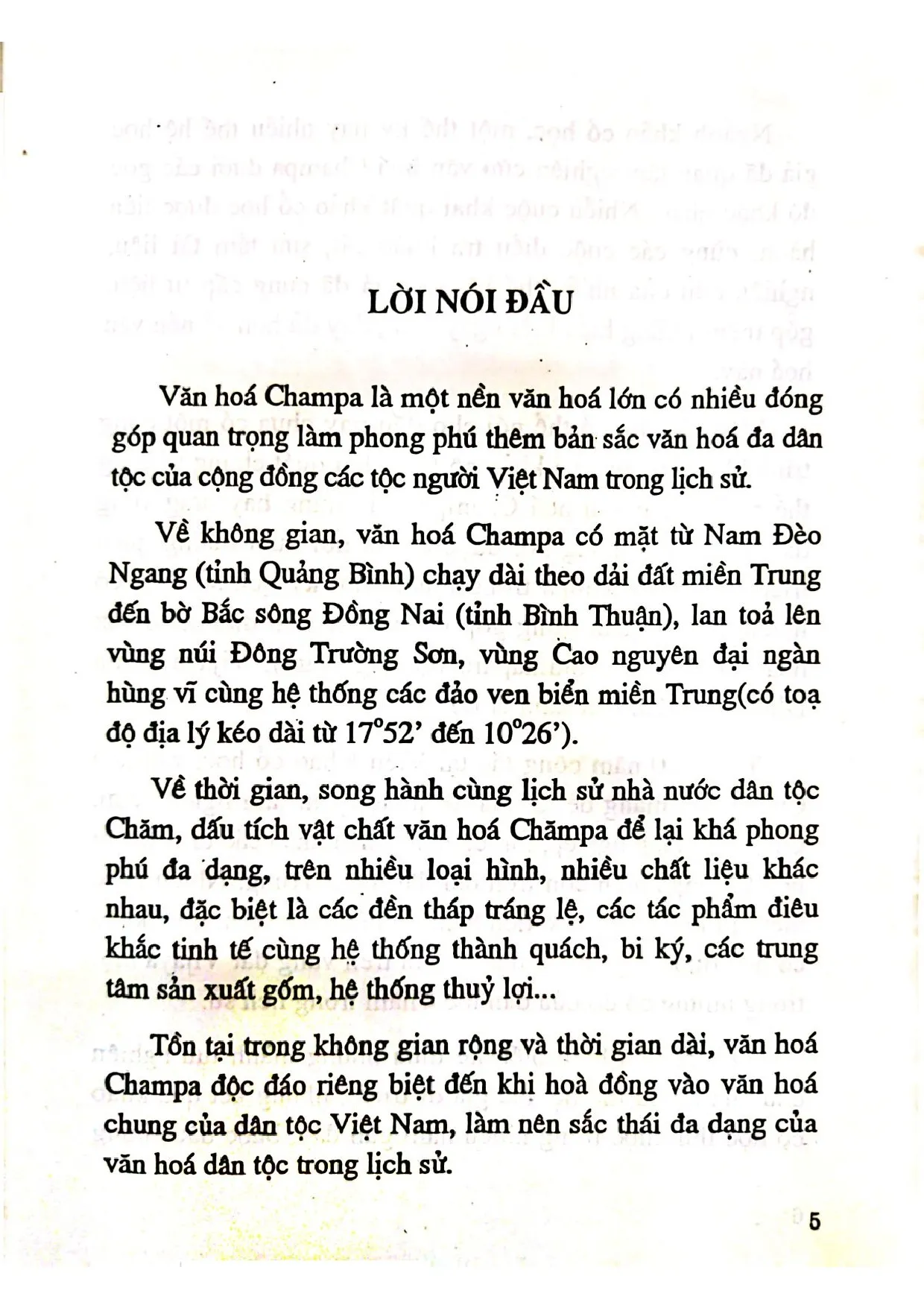 LỜI NÓI ĐẦU

Văn hoá Champa là một nền văn hoá lớn có nhiều đóng góp quan trọng làm phong phú thêm bản sắc văn hoá đa dân tộc của cộng đồng các tộc người Việt Nam trong lịch sử.

Về không gian, văn hoá Champa có mặt từ Nam Đèo Ngang (tỉnh Quảng Bình) chạy dài theo dải đất miền Trung đến bờ Bắc sông Đồng Nai (tỉnh Bình Thuận), lan toả lên vùng núi Đông Trường Sơn, vùng Cao nguyên đại ngàn hùng vĩ cùng hệ thống các đảo ven biển miền Trung(có toạ độ địa lý kéo dài từ 17°52' đến 10°26').

Về thời gian, song hành cùng lịch sử nhà nước dân tộc Chăm, dấu tích vật chất văn hoá Chămpa để lại khá phong phú đa dạng, trên nhiều loại hình, nhiều chất liệu khác nhau, đặc biệt là các đền tháp tráng lệ, các tác phẩm điêu khắc tinh tế cùng hệ thống thành quách, bi ký, các trung tâm sản xuất gốm, hệ thống thuỷ lợi...

Tồn tại trong không gian rộng và thời gian dài, văn hoá Champa độc đáo riêng biệt đến khi hoà đồng vào văn hoá chung của dân tộc Việt Nam, làm nên sắc thái đa dạng của văn hoá dân tộc trong lịch sử.

5